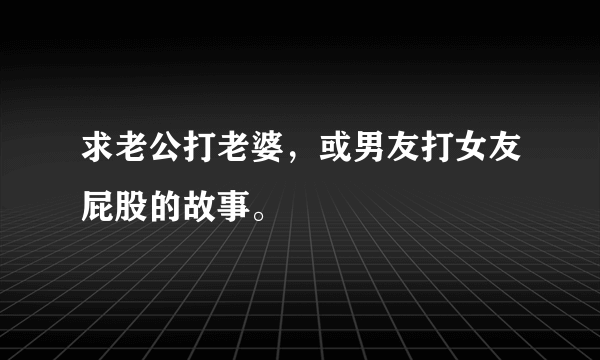 求老公打老婆，或男友打女友屁股的故事。